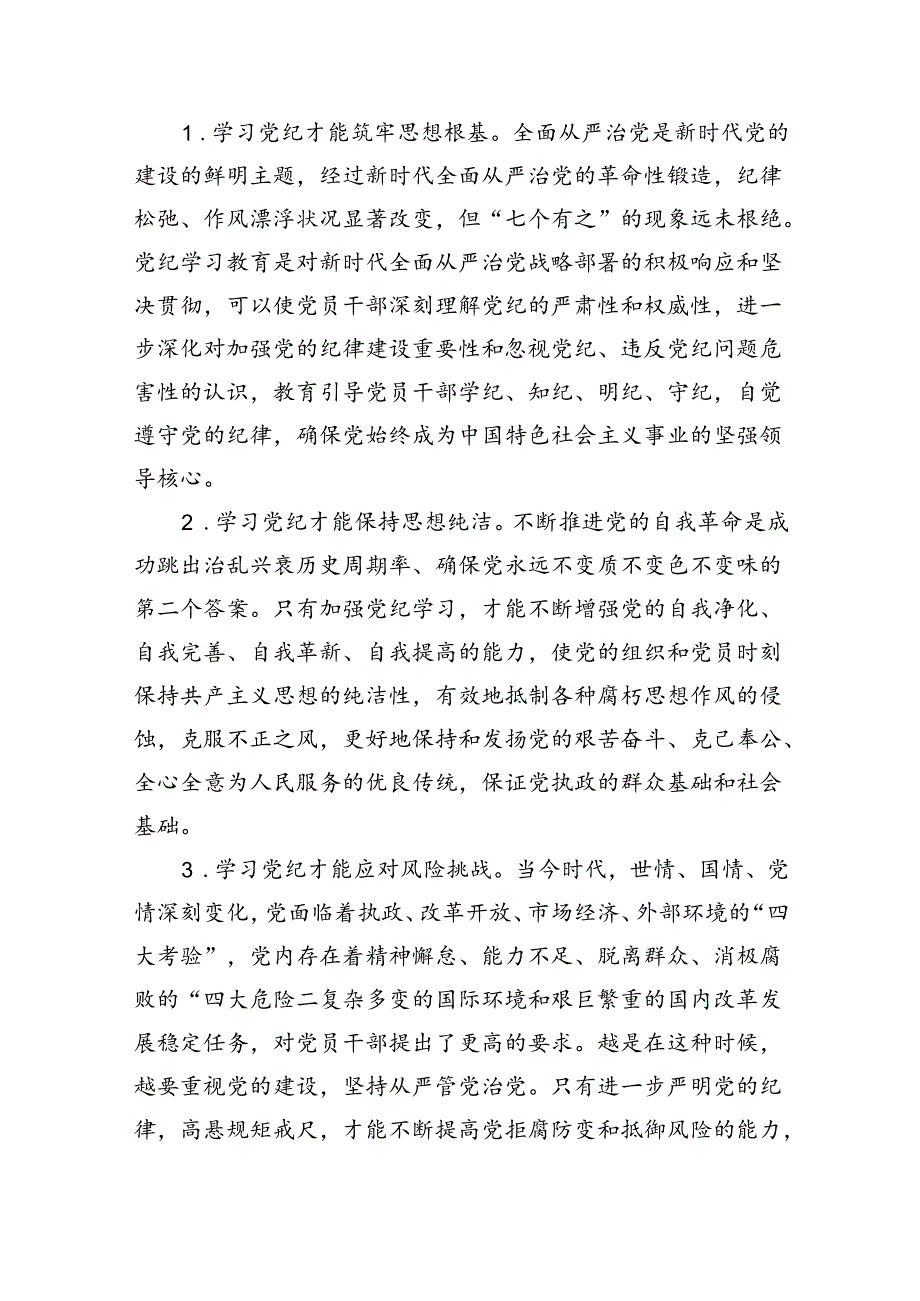 1．学习党纪才能筑牢思想根基。全面从严治党是新时代党的建设的鲜明主题，经过新时代全面从严治党的革命性锻造，纪律松弛、作风漂浮状况显著改变，但“七个有之”的现象远未根绝。党纪学习教育是对新时代全面从严治党战略部署的积极响应和坚决贯彻，可以使党员干部深刻理解党纪的严肃性和权威性，进一步深化对加强党的纪律建设重要性和忽视党纪、违反党纪问题危害性的认识，教育引导党员干部学纪、知纪、明纪、守纪，自觉遵守党的纪律，确保党始终成为中国特色社会主义事业的坚强领导核心。

2．学习党纪才能保持思想纯洁。不断推进党的自我革命是成功跳出治乱兴衰历史周期率、确保党永远不变质不变色不变味的第二个答案。只有加强党纪学习，才能不断增强党的自我净化、自我完善、自我革新、自我提高的能力，使党的组织和党员时刻保持共产主义思想的纯洁性，有效地抵制各种腐朽思想作风的侵蚀，克服不正之风，更好地保持和发扬党的艰苦奋斗、克己奉公、全心全意为人民服务的优良传统，保证党执政的群众基础和社会基础。

3．学习党纪才能应对风险挑战。当今时代，世情、国情、党情深刻变化，党面临着执政、改革开放、市场经济、外部环境的“四大考验”，党内存在着精神懈怠、能力不足、脱离群众、消极腐败的“四大危险二复杂多变的国际环境和艰巨繁重的国内改革发展稳定任务，对党员干部提出了更高的要求。越是在这种时候，越要重视党的建设，坚持从严管党治党。只有进一步严明党的纪律，高悬规矩戒尺，才能不断提高党拒腐防变和抵御风险的能力，